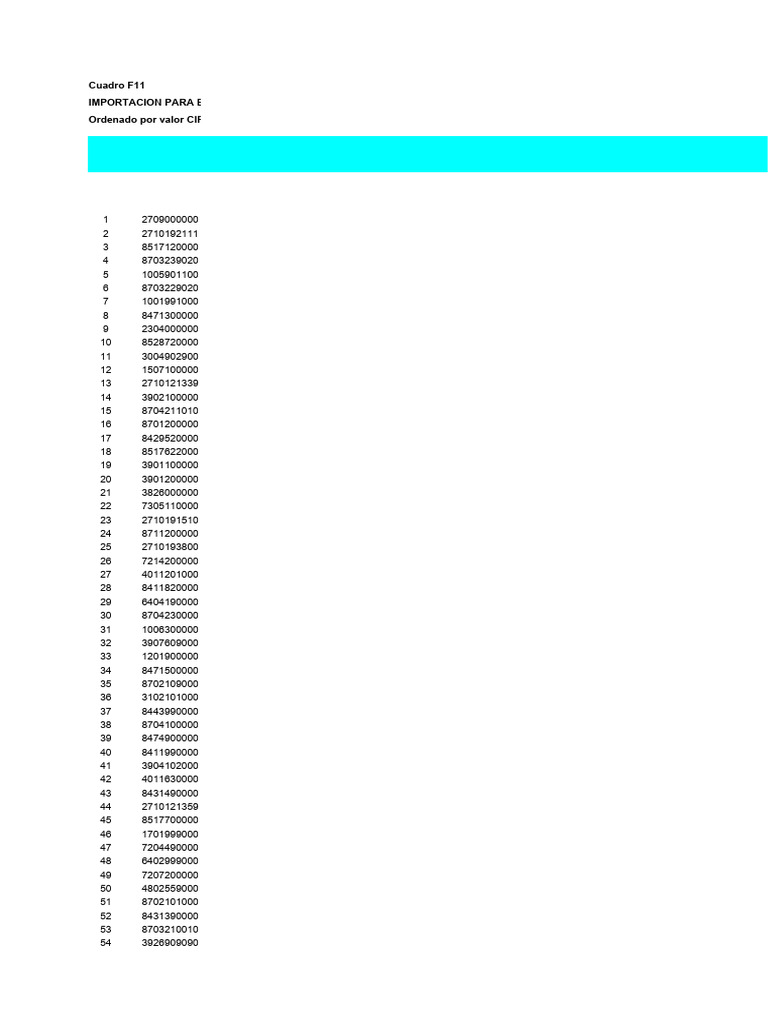 Cuadro F11
IMPORTACION PARA E
Ordenado por valor CIF

| | |
|---|---|
| 1 | 2709000000 |
| 2 | 2710192111 |
| 3 | 8517120000 |
| 4 | 8703239020 |
| 5 | 1005901100 |
| 6 | 8703229020 |
| 7 | 1001991000 |
| 8 | 8471300000 |
| 9 | 2304000000 |
| 10 | 8528720000 |
| 11 | 3004902900 |
| 12 | 1507100000 |
| 13 | 2710121339 |
| 14 | 3902100000 |
| 15 | 8704211010 |
| 16 | 8701200000 |
| 17 | 8429520000 |
| 18 | 8517622000 |
| 19 | 3901100000 |
| 20 | 3901200000 |
| 21 | 3826000000 |
| 22 | 7305110000 |
| 23 | 2710191510 |
| 24 | 8711200000 |
| 25 | 2710193800 |
| 26 | 7214200000 |
| 27 | 4011201000 |
| 28 | 8411820000 |
| 29 | 6404190000 |
| 30 | 8704230000 |
| 31 | 1006300000 |
| 32 | 3907609000 |
| 33 | 1201900000 |
| 34 | 8471500000 |
| 35 | 8702109000 |
| 36 | 3102101000 |
| 37 | 8443990000 |
| 38 | 8704100000 |
| 39 | 8474900000 |
| 40 | 8411990000 |
| 41 | 3904102000 |
| 42 | 4011630000 |
| 43 | 8431490000 |
| 44 | 2710121359 |
| 45 | 8517700000 |
| 46 | 1701999000 |
| 47 | 7204490000 |
| 48 | 6402999000 |
| 49 | 7207200000 |
| 50 | 4802559000 |
| 51 | 8702101000 |
| 52 | 8431390000 |
| 53 | 8703210010 |
| 54 | 3926909090 |